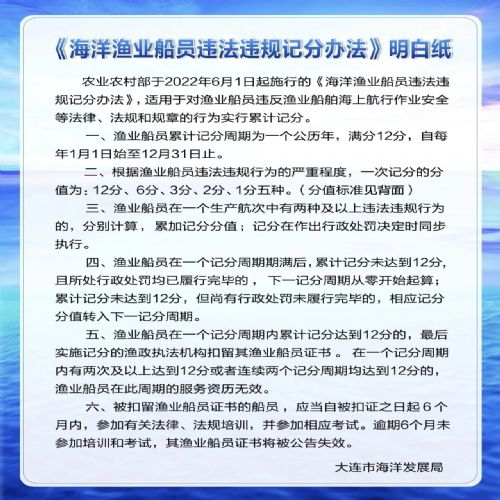 《海洋渔业船员违法违规记分办法》明白纸

农业农村部于2022年6月1日起施行的《海洋渔业船员违法违规记分办法》，适用于对渔业船员违反渔业船舶海上航行作业安全等法律、法规和规章的行为实行累计记分。

一、渔业船员累计记分周期为一个公历年，满分12分，自每年1月1日始至12月31日止。

二、根据渔业船员违法违规行为的严重程度，一次记分的分值为：12分、6分、3分、2分、1分五种。（分值标准见背面）

三、渔业船员在一个生产航次中有两种及以上违法违规行为的，分别计算，累加记分分值；记分在作出行政处罚决定时同步执行。

四、渔业船员在一个记分周期期满后，累计记分未达到12分，且所处行政处罚均已履行完毕的，下一记分周期从零开始起算；累计记分未达到12分，但尚有行政处罚未履行完毕的，相应记分分值转入下一记分周期。

五、渔业船员在一个记分周期内累计记分达到12分的，最后实施记分的渔政执法机构扣留其渔业船员证书。在一个记分周期内有两次及以上达到12分或者连续两个记分周期均达到12分的，渔业船员在此周期的服务资历无效。

六、被扣留渔业船员证书的船员，应当自被扣证之日起6个月内，参加有关法律、法规培训，并参加相应考试。逾期6个月未参加培训和考试，其渔业船员证书将被公告失效。

大连市海洋发展局